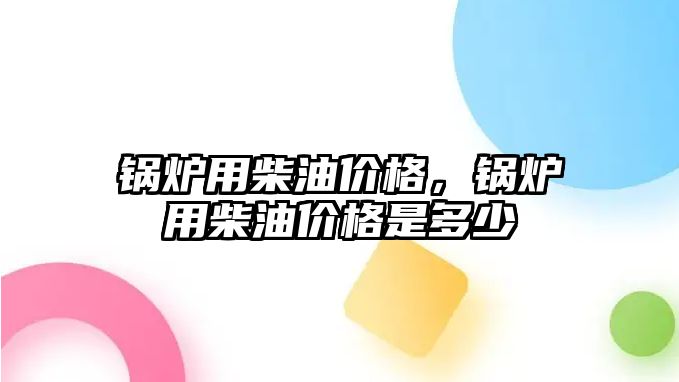 锅炉用柴油价格，锅炉用柴油价格是多少